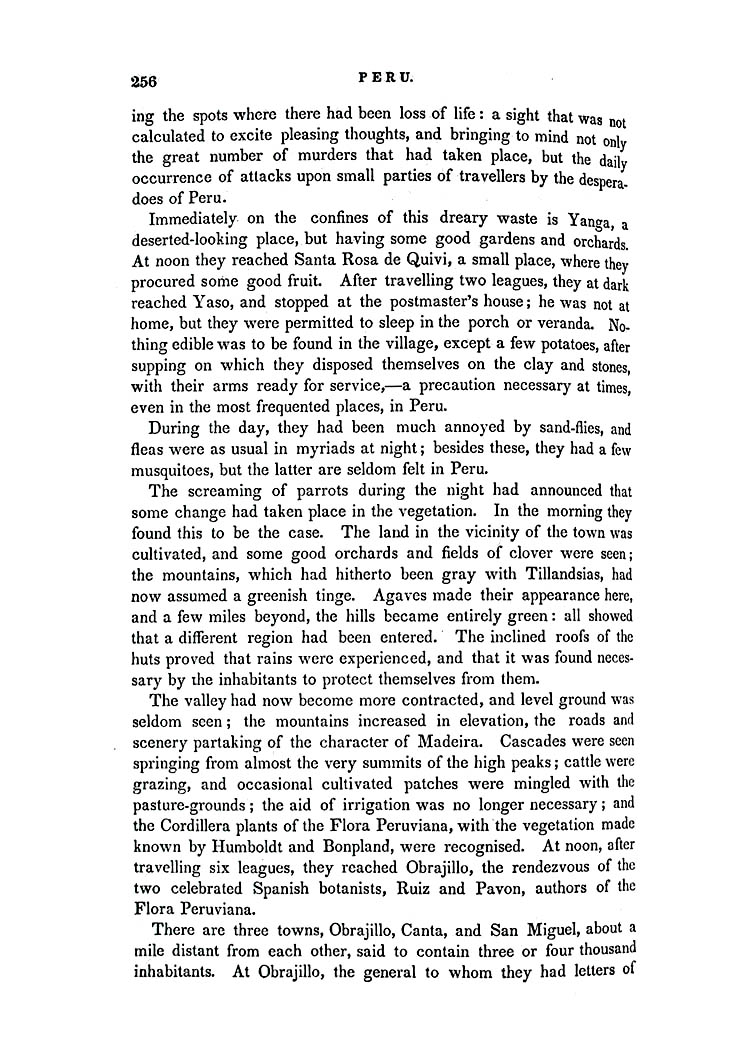 256 PERU.

ing the spots where there had been loss of life: a sight that was not calculated to excite pleasing thoughts, and bringing to mind not only the great number of murders that had taken place, but the daily occurrence of attacks upon small parties of travellers by the desperadoes of Peru.

Immediately on the confines of this dreary waste is Yanga, a deserted-looking place, but having some good gardens and orchards. At noon they reached Santa Rosa de Quivi, a small place, where they procured some good fruit. After travelling two leagues, they at dark reached Yaso, and stopped at the postmaster's house; he was not at home, but they were permitted to sleep in the porch or veranda. Nothing edible was to be found in the village, except a few potatoes, after supping on which they disposed themselves on the clay and stones, with their arms ready for service,—a precaution necessary at times, even in the most frequented places, in Peru.

During the day, they had been much annoyed by sand-flies, and fleas were as usual in myriads at night; besides these, they had a few musquitoes, but the latter are seldom felt in Peru.

The screaming of parrots during the night had announced that some change had taken place in the vegetation. In the morning they found this to be the case. The land in the vicinity of the town was cultivated, and some good orchards and fields of clover were seen; the mountains, which had hitherto been gray with Tillandsias, had now assumed a greenish tinge. Agaves made their appearance here, and a few miles beyond, the hills became entirely green: all showed that a different region had been entered. The inclined roofs of the huts proved that rains were experienced, and that it was found necessary by the inhabitants to protect themselves from them.

The valley had now become more contracted, and level ground was seldom seen; the mountains increased in elevation, the roads and scenery partaking of the character of Madeira. Cascades were seen springing from almost the very summits of the high peaks; cattle were grazing, and occasional cultivated patches were mingled with the pasture-grounds; the aid of irrigation was no longer necessary; and the Cordillera plants of the Flora Peruviana, with the vegetation made known by Humboldt and Bonpland, were recognised. At noon, after travelling six leagues, they reached Obrajillo, the rendezvous of the two celebrated Spanish botanists, Ruiz and Pavon, authors of the Flora Peruviana.

There are three towns, Obrajillo, Canta, and San Miguel, about a mile distant from each other, said to contain three or four thousand inhabitants. At Obrajillo, the general to whom they had letters of